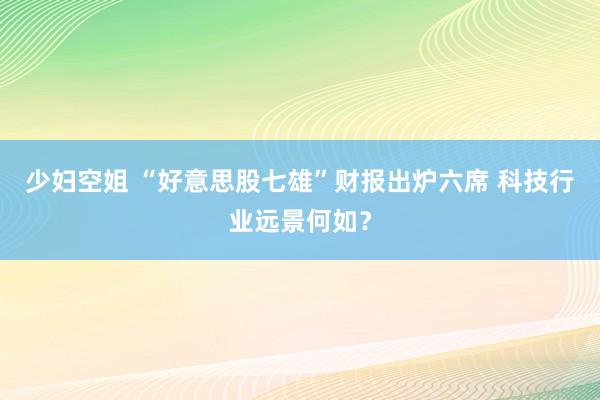 少妇空姐 “好意思股七雄”财报出炉六席 科技行业远景何如？